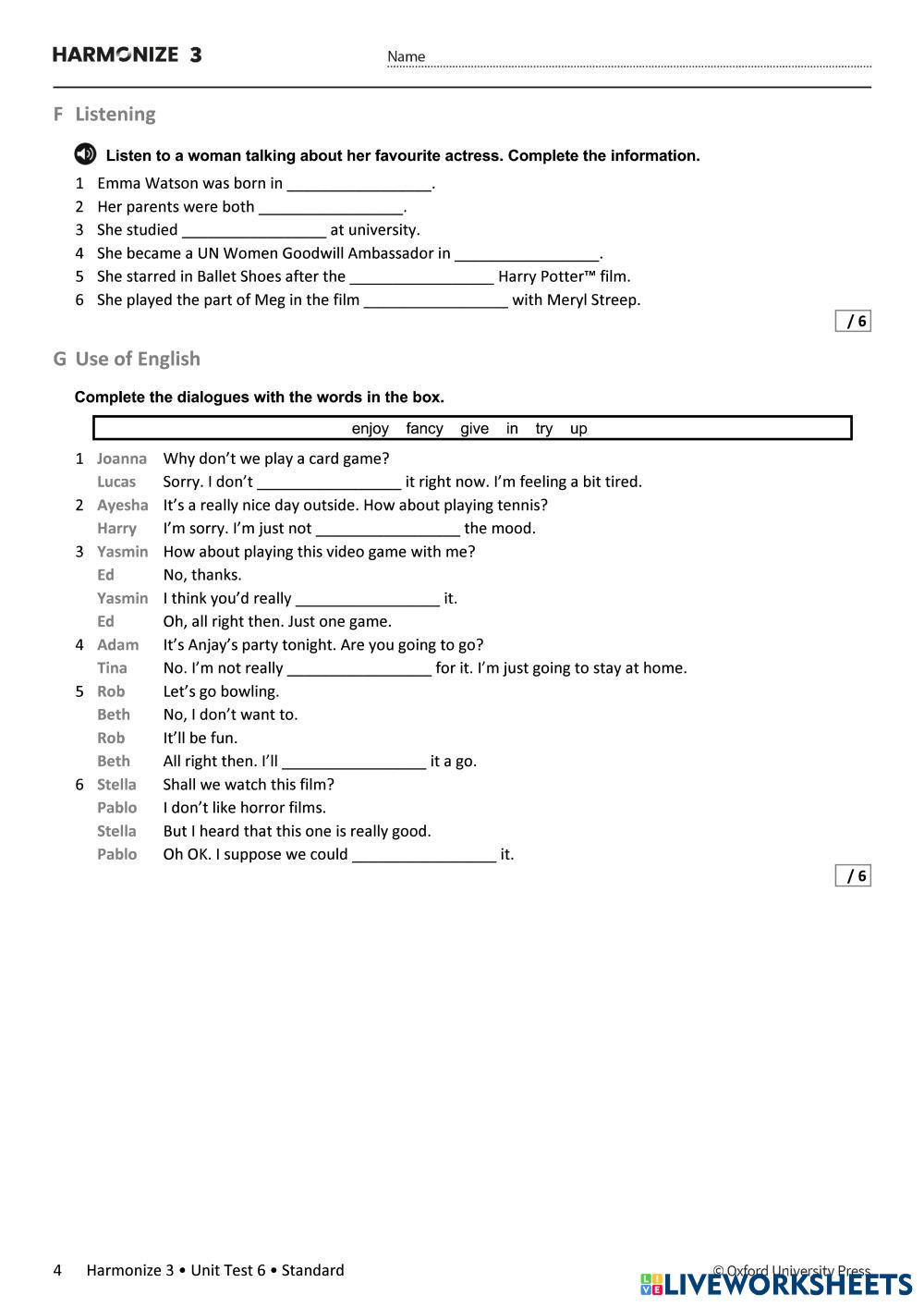 HARMONIZE 3

Name

F Listening

Listen to a woman talking about her favourite actress. Complete the information.

1 Emma Watson was born in _________________.
2 Her parents were both _________________.
3 She studied _________________ at university.
4 She became a UN Women Goodwill Ambassador in _________________.
5 She starred in Ballet Shoes after the _________________ Harry Potter™ film.
6 She played the part of Meg in the film _________________ with Meryl Streep.

/ 6

G Use of English

Complete the dialogues with the words in the box.

enjoy fancy give in try up

1 Joanna Why don't we play a card game?
Lucas Sorry. I don't _________________ it right now. I'm feeling a bit tired.
2 Ayesha It's a really nice day outside. How about playing tennis?
Harry I'm sorry. I'm just not _________________ the mood.
3 Yasmin How about playing this video game with me?
Ed No, thanks.
Yasmin I think you'd really _________________ it.
Ed Oh, all right then. Just one game.
4 Adam It's Anjay's party tonight. Are you going to go?
Tina No. I'm not really _________________ for it. I'm just going to stay at home.
5 Rob Let's go bowling.
Beth No, I don't want to.
Rob It'll be fun.
Beth All right then. I'll _________________ it a go.
6 Stella Shall we watch this film?
Pablo I don't like horror films.
Stella But I heard that this one is really good.
Pablo Oh OK. I suppose we could _________________ it.

/ 6

4 Harmonize 3 • Unit Test 6 • Standard

© Oxford University Press

LIVEWORKSHEETS